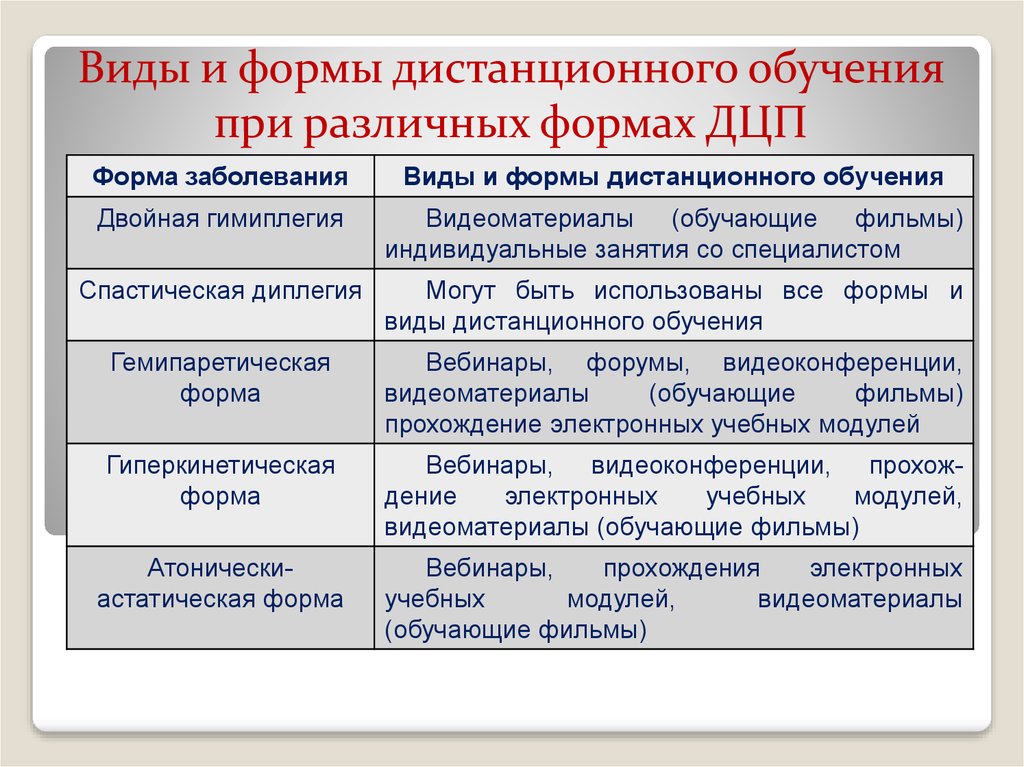 Виды и формы дистанционного обучения при различных формах ДЦП

| Форма заболевания | Виды и формы дистанционного обучения |
|---|---|
| Двойная гимиплегия | Видеоматериалы (обучающие фильмы) индивидуальные занятия со специалистом |
| Спастическая диплегия | Могут быть использованы все формы и виды дистанционного обучения |
| Гемипаретическая форма | Вебинары, форумы, видеоконференции, видеоматериалы (обучающие фильмы) прохождение электронных учебных модулей |
| Гиперкинетическая форма | Вебинары, видеоконференции, прохождение электронных учебных модулей, видеоматериалы (обучающие фильмы) |
| Атонически-астатическая форма | Вебинары, прохождения электронных учебных модулей, видеоматериалы (обучающие фильмы) |